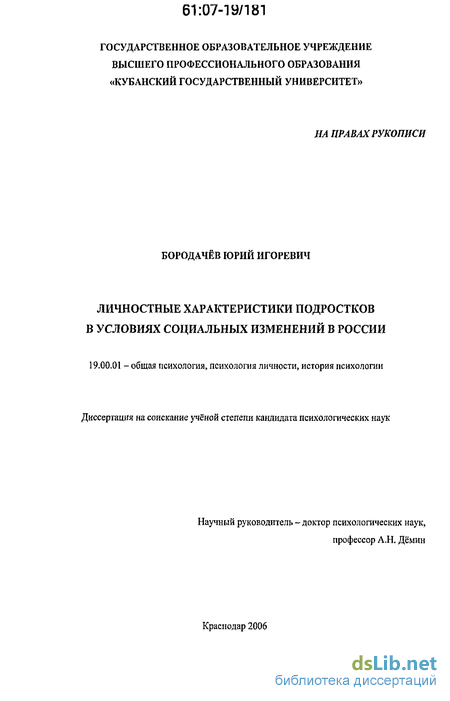 61:07-19/181

ГОСУДАРСТВЕННОЕ ОБРАЗОВАТЕЛЬНОЕ УЧРЕЖДЕНИЕ
ВЫСШЕГО ПРОФЕССИОНАЛЬНОГО ОБРАЗОВАНИЯ
«КУБАНСКИЙ ГОСУДАРСТВЕННЫЙ УНИВЕРСИТЕТ»

НА ПРАВАХ РУКОПИСИ

БОРОДАЧЁВ ЮРИЙ ИГОРЕВИЧ

ЛИЧНОСТНЫЕ ХАРАКТЕРИСТИКИ ПОДРОСТКОВ
В УСЛОВИЯХ СОЦИАЛЬНЫХ ИЗМЕНЕНИЙ В РОССИИ

19.00.01 – общая психология, психология личности, история психологии

Диссертация на соискание учёной степени кандидата психологических наук

Научный руководитель – доктор психологических наук,
профессор А.Н. Дёмин

Краснодар 2006

dsLib.net
библиотека диссертаций